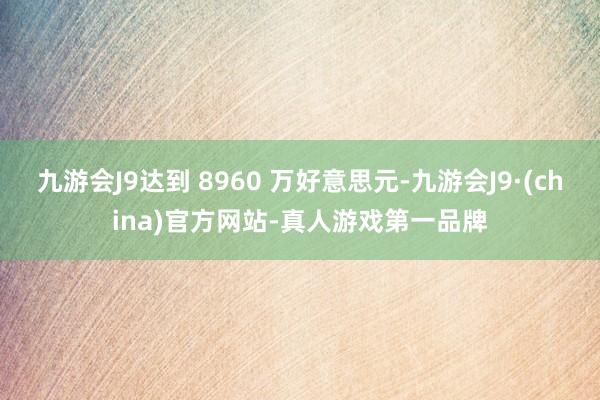 九游会J9达到 8960 万好意思元-九游会J9·(china)官方网站-真人游戏第一品牌